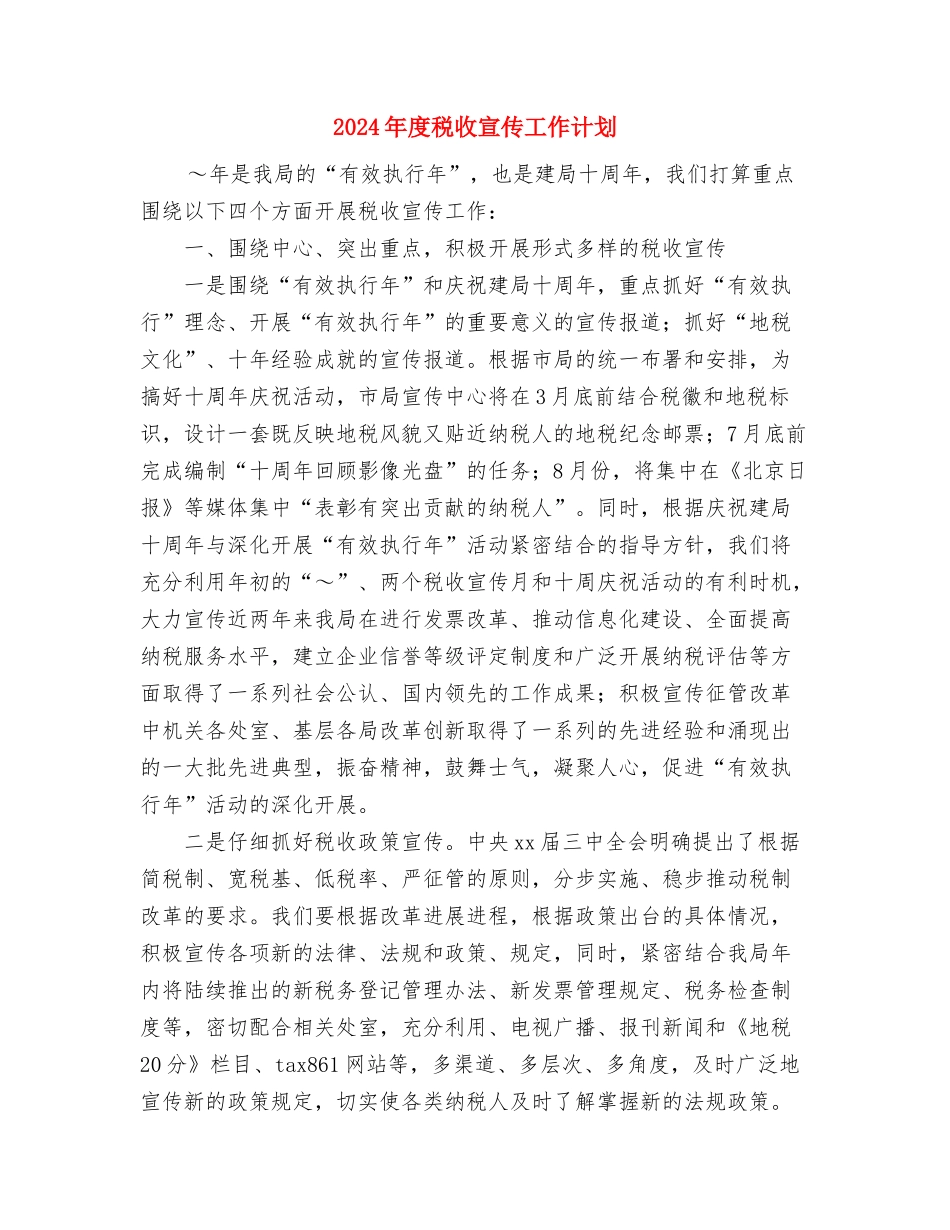 2024年度税收宣传工作计划

～年是我局的“有效执行年”，也是建局十周年，我们打算重点围绕以下四个方面开展税收宣传工作：

一、围绕中心、突出重点，积极开展形式多样的税收宣传

一是围绕“有效执行年”和庆祝建局十周年，重点抓好“有效执行”理念、开展“有效执行年”的重要意义的宣传报道；抓好“地税文化”、十年经验成就的宣传报道。根据市局的统一布署和安排，为搞好十周年庆祝活动，市局宣传中心将在3月底前结合税徽和地税标识，设计一套既反映地税风貌又贴近纳税人的地税纪念邮票；7月底前完成编制“十周年回顾影像光盘”的任务；8月份，将集中在《北京日报》等媒体集中“表彰有突出贡献的纳税人”。同时，根据庆祝建局十周年与深化开展“有效执行年”活动紧密结合的指导方针，我们将充分利用年初的“～”、两个税收宣传月和十周庆祝活动的有利时机，大力宣传近两年来我局在进行发票改革、推动信息化建设、全面提高纳税服务水平，建立企业信誉等级评定制度和广泛开展纳税评估等方面取得了一系列社会公认、国内领先的工作成果；积极宣传征管改革中机关各处室、基层各局改革创新取得了一系列的先进经验和涌现出的一大批先进典型，振奋精神，鼓舞士气，凝聚人心，促进“有效执行年”活动的深化开展。

二是仔细抓好税收政策宣传。中央xx届三中全会明确提出了根据简税制、宽税基、低税率、严征管的原则，分步实施、稳步推动税制改革的要求。我们要根据改革进展进程，根据政策出台的具体情况，积极宣传各项新的法律、法规和政策、规定，同时，紧密结合我局年内将陆续推出的新税务登记管理办法、新发票管理规定、税务检查制度等，密切配合相关处室，充分利用、电视广播、报刊新闻和《地税20分》栏目、tax861网站等，多渠道、多层次、多角度，及时广泛地宣传新的政策规定，切实使各类纳税人及时了解掌握新的法规政策。